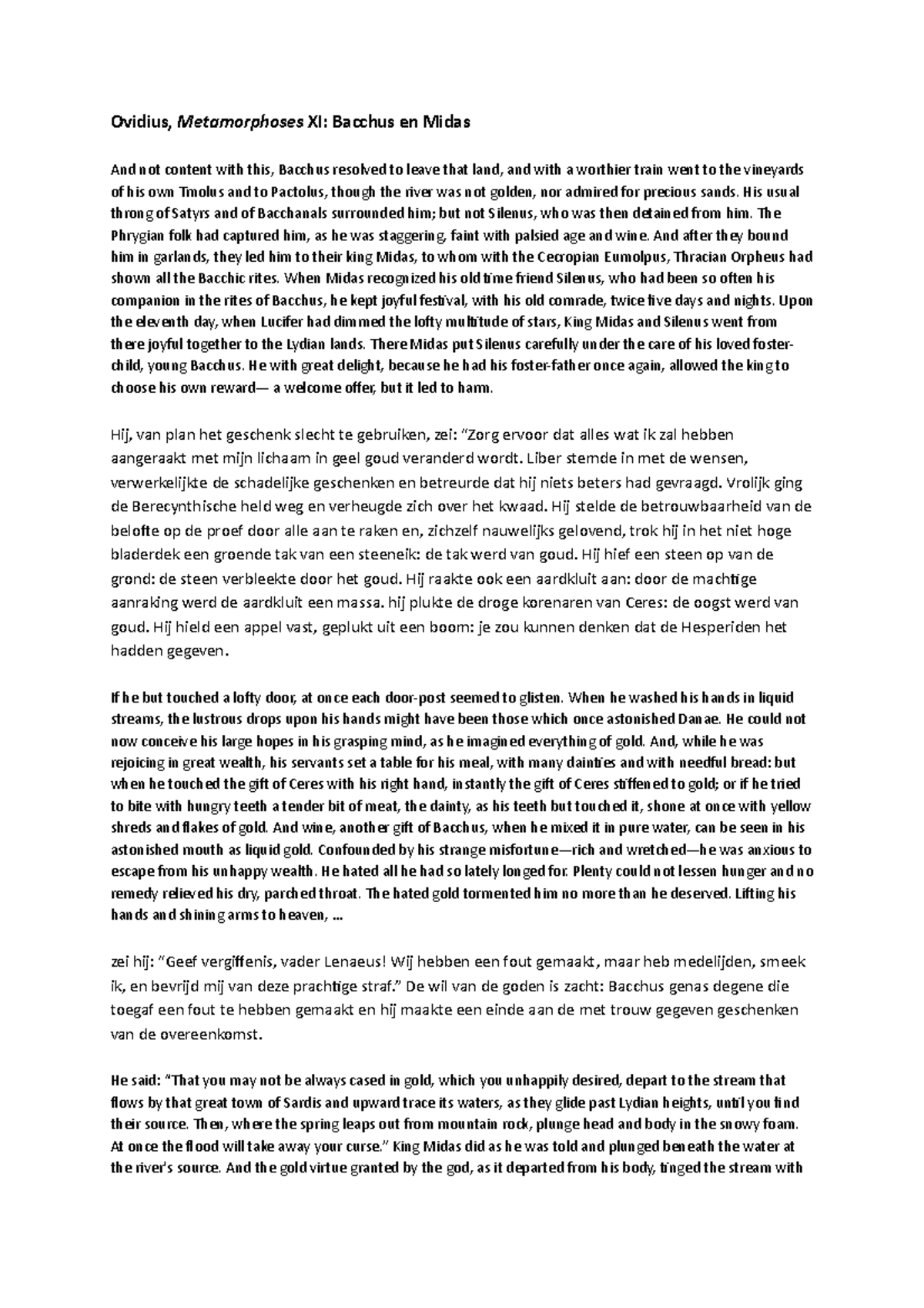 Ovidius, Metamorphoses XI: Bacchus en Midas

And not content with this, Bacchus resolved to leave that land, and with a worthier train went to the vineyards of his own Tmolus and to Pactolus, though the river was not golden, nor admired for precious sands. His usual throng of Satyrs and of Bacchanals surrounded him; but not Silenus, who was then detained from him. The Phrygian folk had captured him, as he was staggering, faint with palsied age and wine. And after they bound him in garlands, they led him to their king Midas, to whom with the Cecropian Eumolpus, Thracian Orpheus had shown all the Bacchic rites. When Midas recognized his old time friend Silenus, who had been so often his companion in the rites of Bacchus, he kept joyful festival, with his old comrade, twice five days and nights. Upon the eleventh day, when Lucifer had dimmed the lofty multitude of stars, King Midas and Silenus went from there joyful together to the Lydian lands. There Midas put Silenus carefully under the care of his loved foster-child, young Bacchus. He with great delight, because he had his foster-father once again, allowed the king to choose his own reward— a welcome offer, but it led to harm.

Hij, van plan het geschenk slecht te gebruiken, zei: "Zorg ervoor dat alles wat ik zal hebben aangeraakt met mijn lichaam in geel goud veranderd wordt. Liber stemde in met de wensen, verwerkelijkte de schadelijke geschenken en betreurde dat hij niets beters had gevraagd. Vrolijk ging de Berecynthische held weg en verheugde zich over het kwaad. Hij stelde de betrouwbaarheid van de belofte op de proef door alle aan te raken en, zichzelf nauwelijks gelovend, trok hij in het niet hoge bladerdek een groende tak van een steeneik: de tak werd van goud. Hij hief een steen op van de grond: de steen verbleekte door het goud. Hij raakte ook een aardkluit aan: door de machtige aanraking werd de aardkluit een massa. hij plukte de droge korenaren van Ceres: de oogst werd van goud. Hij hield een appel vast, geplukt uit een boom: je zou kunnen denken dat de Hesperiden het hadden gegeven.

If he but touched a lofty door, at once each door-post seemed to glisten. When he washed his hands in liquid streams, the lustrous drops upon his hands might have been those which once astonished Danae. He could not now conceive his large hopes in his grasping mind, as he imagined everything of gold. And, while he was rejoicing in great wealth, his servants set a table for his meal, with many dainties and with needful bread: but when he touched the gift of Ceres with his right hand, instantly the gift of Ceres stiffened to gold; or if he tried to bite with hungry teeth a tender bit of meat, the dainty, as his teeth but touched it, shone at once with yellow shreds and flakes of gold. And wine, another gift of Bacchus, when he mixed it in pure water, can be seen in his astonished mouth as liquid gold. Confounded by his strange misfortune—rich and wretched—he was anxious to escape from his unhappy wealth. He hated all he had so lately longed for. Plenty could not lessen hunger and no remedy relieved his dry, parched throat. The hated gold tormented him no more than he deserved. Lifting his hands and shining arms to heaven, ...

zei hij: "Geef vergiffenis, vader Lenaeus! Wij hebben een fout gemaakt, maar heb medelijden, smeek ik, en bevrijd mij van deze prachtige straf." De wil van de goden is zacht: Bacchus genas degene die toegaf een fout te hebben gemaakt en hij maakte een einde aan de met trouw gegeven geschenken van de overeenkomst.

He said: "That you may not be always cased in gold, which you unhappily desired, depart to the stream that flows by that great town of Sardis and upward trace its waters, as they glide past Lydian heights, until you find their source. Then, where the spring leaps out from mountain rock, plunge head and body in the snowy foam. At once the flood will take away your curse." King Midas did as he was told and plunged beneath the water at the river's source. And the gold virtue granted by the god, as it departed from his body, tinged the stream with